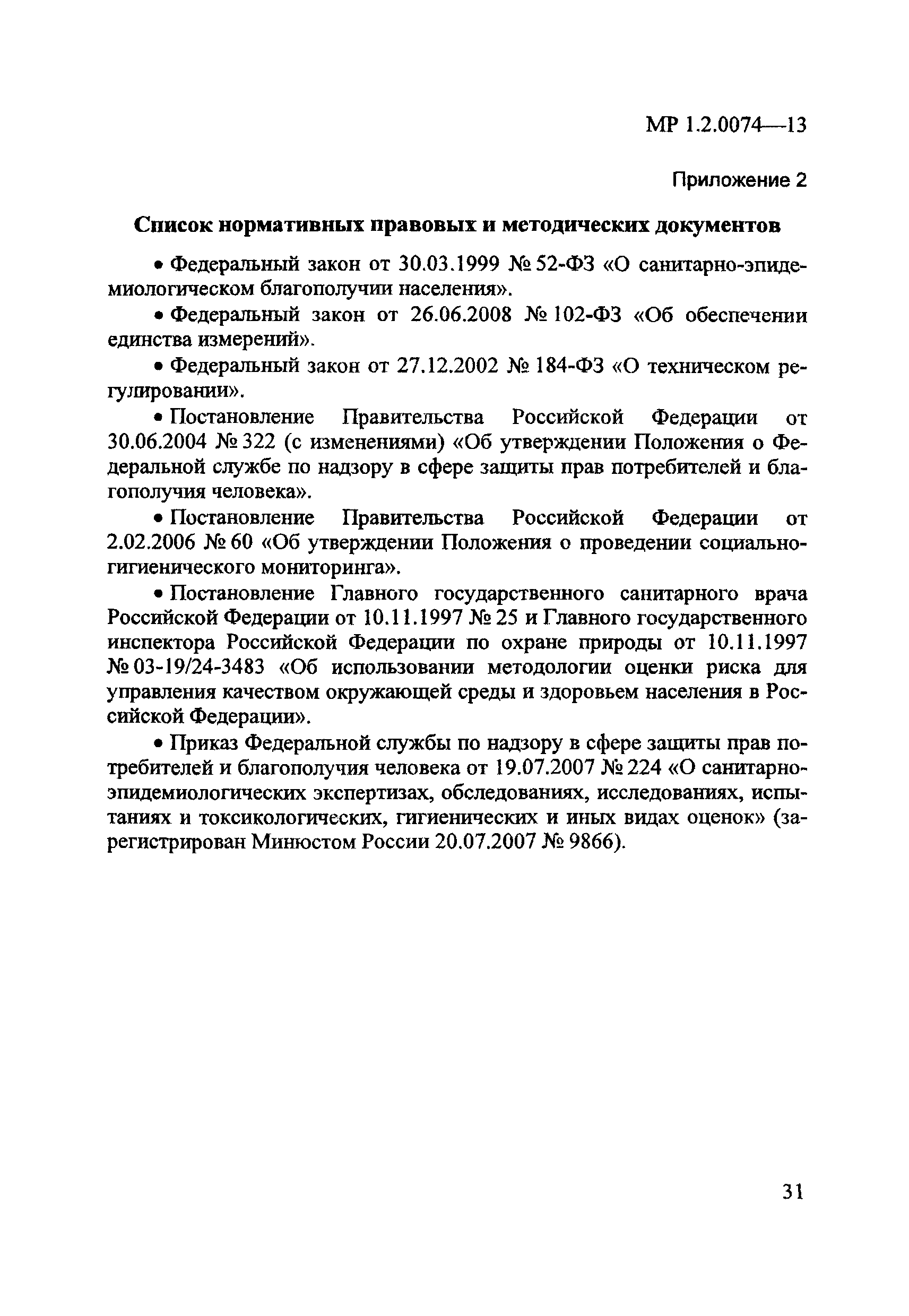 МР 1.2.0074—13

Приложение 2

Список нормативных правовых и методических документов

• Федеральный закон от 30.03.1999 № 52-ФЗ «О санитарно-эпидемиологическом благополучии населения».

• Федеральный закон от 26.06.2008 № 102-ФЗ «Об обеспечении единства измерений».

• Федеральный закон от 27.12.2002 № 184-ФЗ «О техническом регулировании».

• Постановление Правительства Российской Федерации от 30.06.2004 № 322 (с изменениями) «Об утверждении Положения о Федеральной службе по надзору в сфере защиты прав потребителей и благополучия человека».

• Постановление Правительства Российской Федерации от 2.02.2006 № 60 «Об утверждении Положения о проведении социально-гигиенического мониторинга».

• Постановление Главного государственного санитарного врача Российской Федерации от 10.11.1997 № 25 и Главного государственного инспектора Российской Федерации по охране природы от 10.11.1997 № 03-19/24-3483 «Об использовании методологии оценки риска для управления качеством окружающей среды и здоровьем населения в Российской Федерации».

• Приказ Федеральной службы по надзору в сфере защиты прав потребителей и благополучия человека от 19.07.2007 № 224 «О санитарно-эпидемиологических экспертизах, обследованиях, исследованиях, испытаниях и токсикологических, гигиенических и иных видах оценок» (зарегистрирован Минюстом России 20.07.2007 № 9866).

31